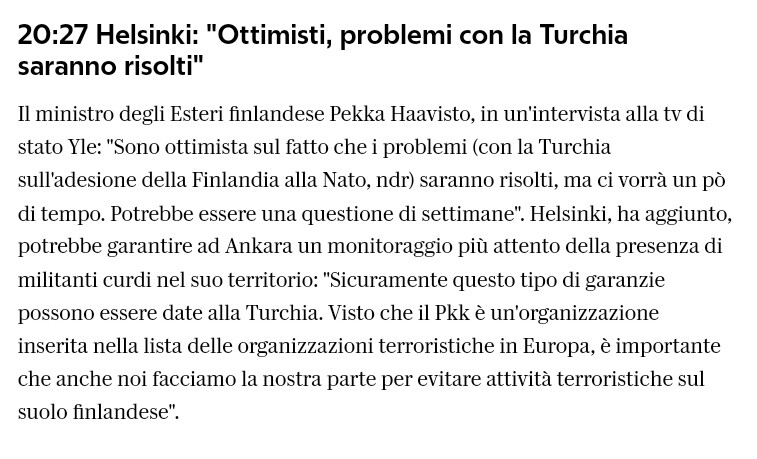 20:27 Helsinki: "Ottimisti, problemi con la Turchia saranno risolti"

Il ministro degli Esteri finlandese Pekka Haavisto, in un'intervista alla tv di stato Yle: "Sono ottimista sul fatto che i problemi (con la Turchia sull'adesione della Finlandia alla Nato, ndr) saranno risolti, ma ci vorrà un pò di tempo. Potrebbe essere una questione di settimane". Helsinki, ha aggiunto, potrebbe garantire ad Ankara un monitoraggio più attento della presenza di militanti curdi nel suo territorio: "Sicuramente questo tipo di garanzie possono essere date alla Turchia. Visto che il Pkk è un'organizzazione inserita nella lista delle organizzazioni terroristiche in Europa, è importante che anche noi facciamo la nostra parte per evitare attività terroristiche sul suolo finlandese".